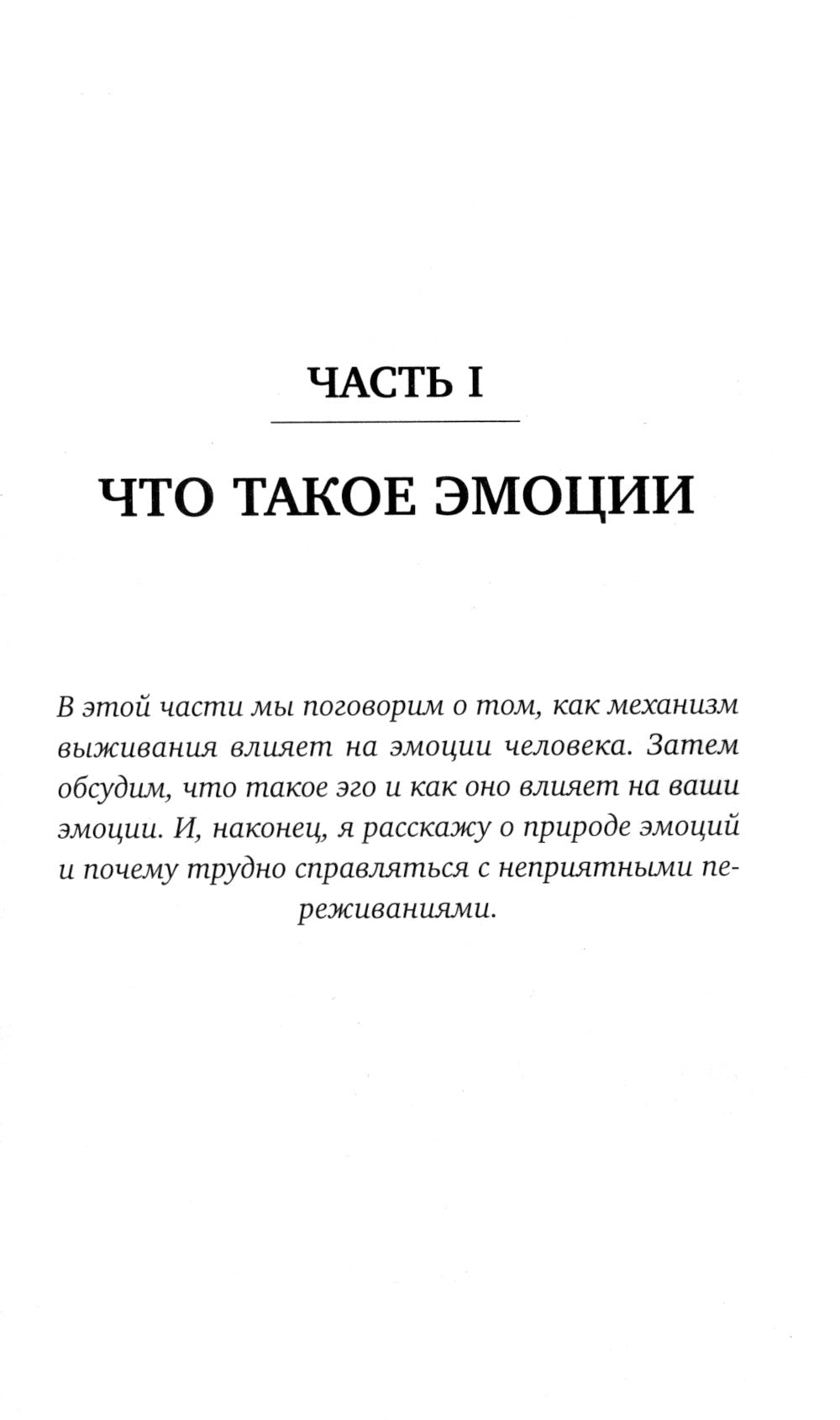 ЧАСТЬ I

ЧТО ТАКОЕ ЭМОЦИИ

В этой части мы поговорим о том, как механизм выживания влияет на эмоции человека. Затем обсудим, что такое эго и как оно влияет на ваши эмоции. И, наконец, я расскажу о природе эмоций и почему трудно справляться с неприятными переживаниями.